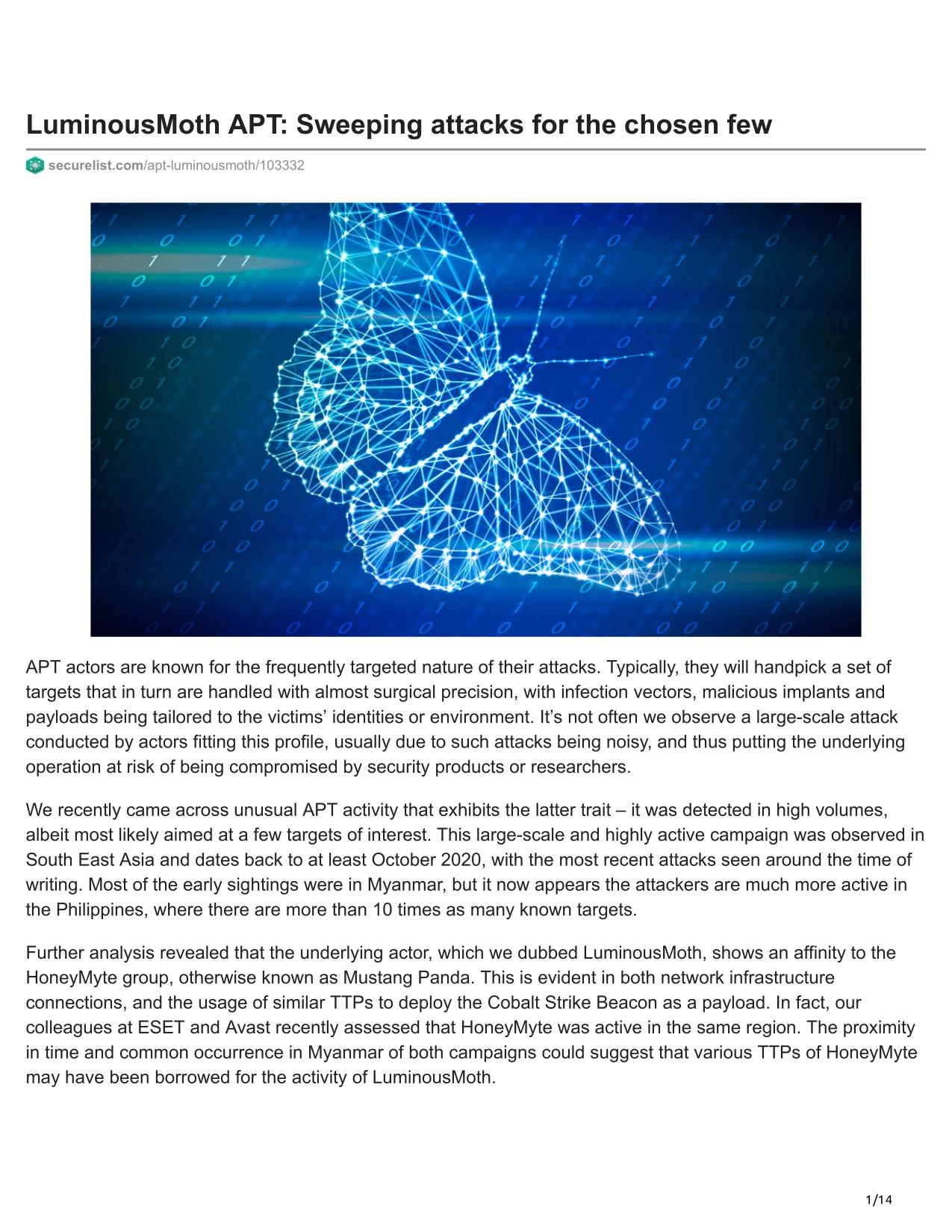 LuminousMoth APT: Sweeping attacks for the chosen few

securelist.com/apt-luminousmoth/103332

APT actors are known for the frequently targeted nature of their attacks. Typically, they will handpick a set of targets that in turn are handled with almost surgical precision, with infection vectors, malicious implants and payloads being tailored to the victims' identities or environment. It's not often we observe a large-scale attack conducted by actors fitting this profile, usually due to such attacks being noisy, and thus putting the underlying operation at risk of being compromised by security products or researchers.

We recently came across unusual APT activity that exhibits the latter trait – it was detected in high volumes, albeit most likely aimed at a few targets of interest. This large-scale and highly active campaign was observed in South East Asia and dates back to at least October 2020, with the most recent attacks seen around the time of writing. Most of the early sightings were in Myanmar, but it now appears the attackers are much more active in the Philippines, where there are more than 10 times as many known targets.

Further analysis revealed that the underlying actor, which we dubbed LuminousMoth, shows an affinity to the HoneyMyte group, otherwise known as Mustang Panda. This is evident in both network infrastructure connections, and the usage of similar TTPs to deploy the Cobalt Strike Beacon as a payload. In fact, our colleagues at ESET and Avast recently assessed that HoneyMyte was active in the same region. The proximity in time and common occurrence in Myanmar of both campaigns could suggest that various TTPs of HoneyMyte may have been borrowed for the activity of LuminousMoth.

1/14